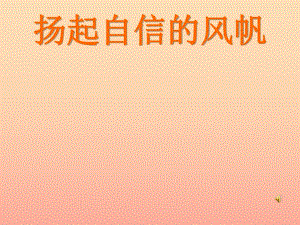 扬起自信的风帆